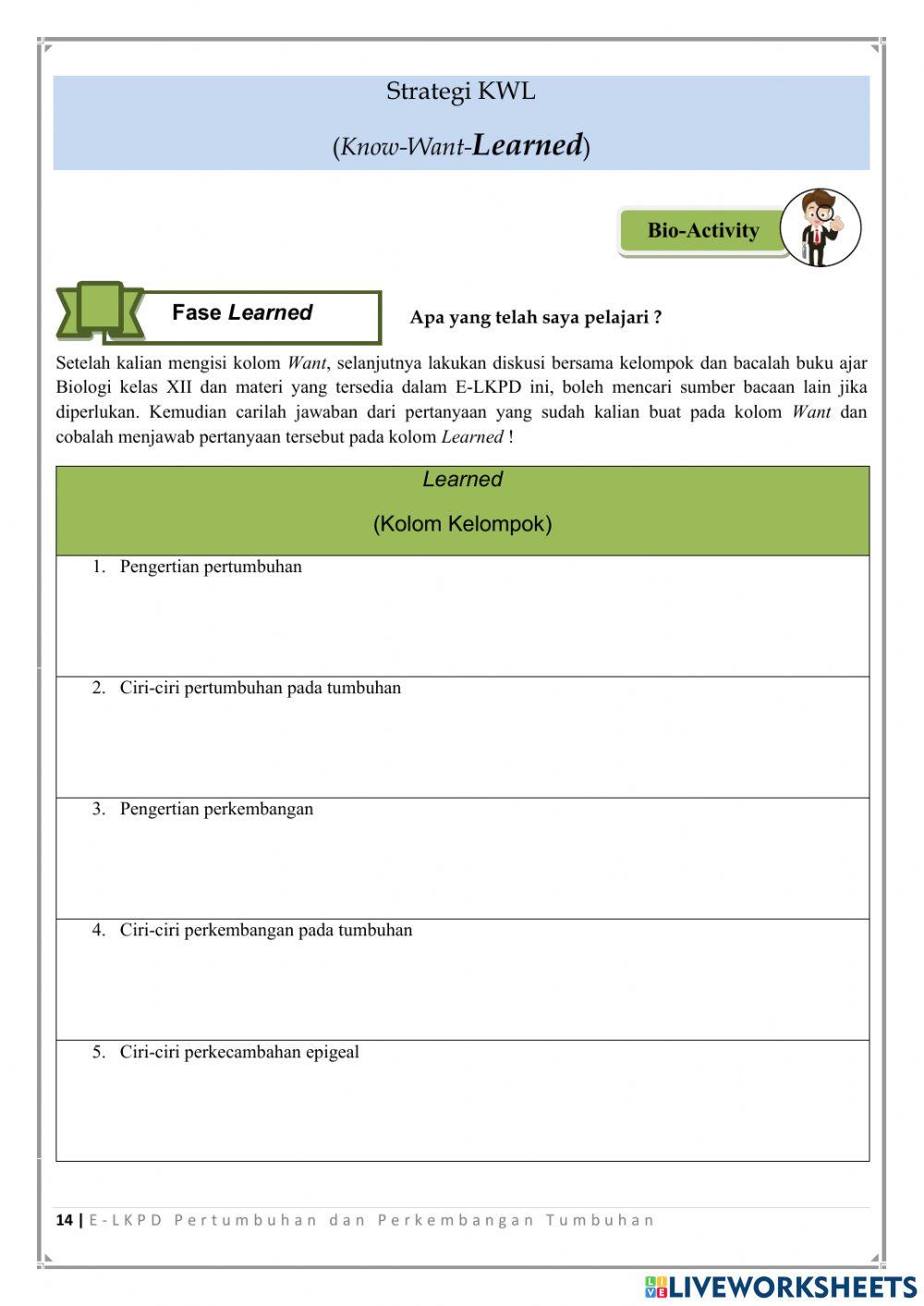 Strategi KWL

(Know-Want-Learned)

Bio-Activity

Fase Learned

Apa yang telah saya pelajari ?

Setelah kalian mengisi kolom Want, selanjutnya lakukan diskusi bersama kelompok dan bacalah buku ajar Biologi kelas XII dan materi yang tersedia dalam E-LKPD ini, boleh mencari sumber bacaan lain jika diperlukan. Kemudian carilah jawaban dari pertanyaan yang sudah kalian buat pada kolom Want dan cobalah menjawab pertanyaan tersebut pada kolom Learned !

| Learned (Kolom Kelompok) |
|---|
| 1. Pengertian pertumbuhan |
| 2. Ciri-ciri pertumbuhan pada tumbuhan |
| 3. Pengertian perkembangan |
| 4. Ciri-ciri perkembangan pada tumbuhan |
| 5. Ciri-ciri perkecambahan epigeal |

14 | E-LKPD Pertumbuhan dan Perkembangan Tumbuhan

LIVEWORKSHEETS